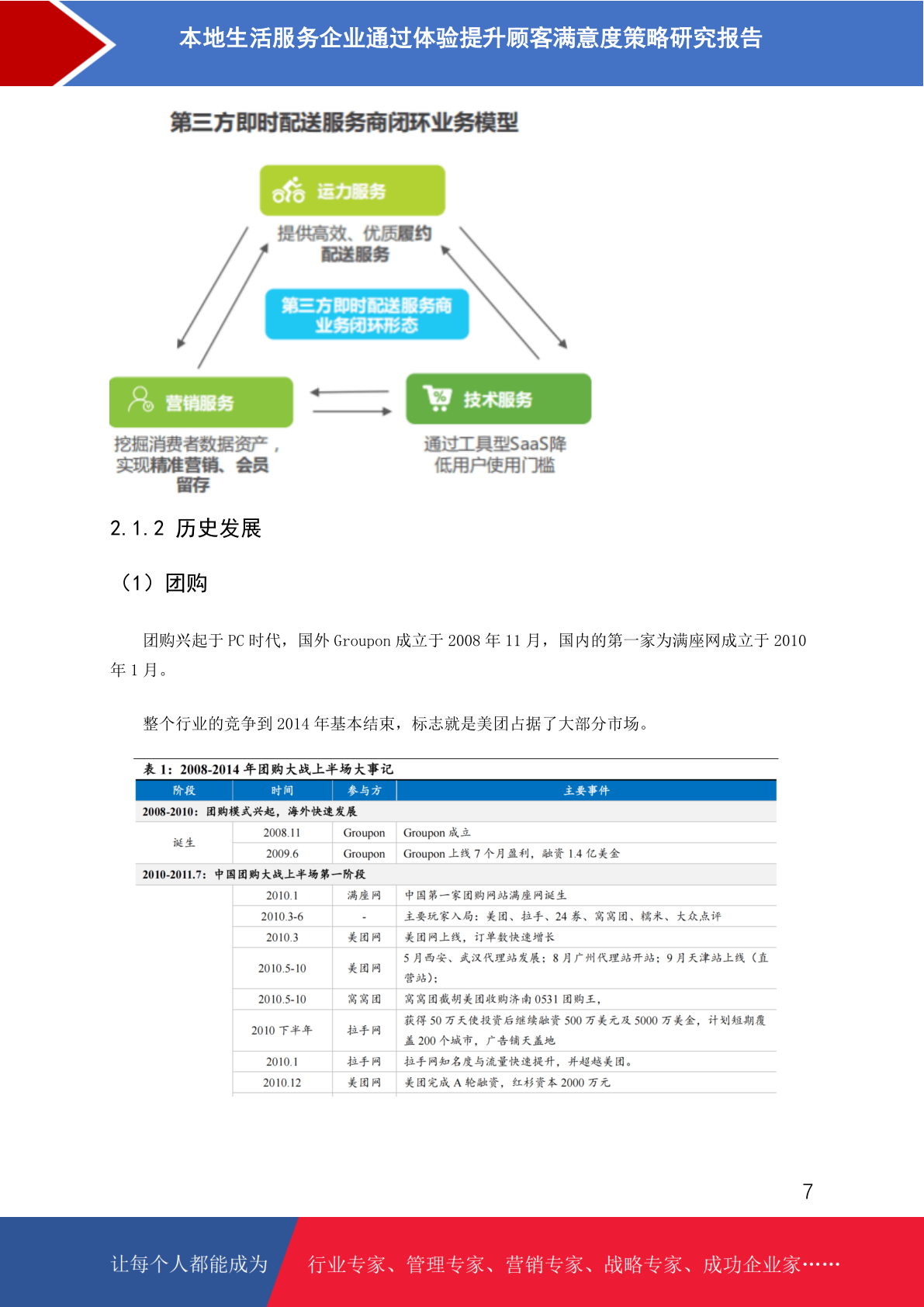 本地生活服务企业通过体验提升顾客满意度策略研究报告

第三方即时配送服务商闭环业务模型

运力服务

提供高效、优质履约配送服务

第三方即时配送服务商业务闭环形态

营销服务

挖掘消费者数据资产，实现精准营销、会员留存

技术服务

通过工具型SaaS降低用户使用门槛

2.1.2 历史发展

（1）团购

团购兴起于 PC 时代，国外 Groupon 成立于 2008 年 11 月，国内的第一家为满座网成立于 2010 年 1 月。

整个行业的竞争到 2014 年基本结束，标志就是美团占据了大部分市场。

表 1：2008-2014 年团购大战上半场大事记

| 阶段 | 时间 | 参与方 | 主要事件 |
|---|---|---|---|
| 2008-2010：团购模式兴起，海外快速发展 | | | |
| 诞生 | 2008.11 | Groupon | Groupon 成立 |
| | 2009.6 | Groupon | Groupon 上线 7 个月盈利，融资 1.4 亿美金 |
| 2010-2011.7：中国团购大战上半场第一阶段 | | | |
| | 2010.1 | 满座网 | 中国第一家团购网站满座网诞生 |
| | 2010.3-6 | - | 主要玩家入局：美团、拉手、24 券、窝窝团、糯米、大众点评 |
| | 2010.3 | 美团网 | 美团网上线，订单数快速增长 |
| | 2010.5-10 | 美团网 | 5 月西安、武汉代理站发展；8 月广州代理站开站；9 月天津站上线（直营站）； |
| | 2010.5-10 | 窝窝团 | 窝窝团截胡美团收购济南 0531 团购王， |
| | 2010 下半年 | 拉手网 | 获得 50 万天使投资后继续融资 500 万美元及 5000 万美金，计划短期覆盖 200 个城市，广告铺天盖地 |
| | 2010.1 | 拉手网 | 拉手网知名度与流量快速提升，并超越美团。 |
| | 2010.12 | 美团网 | 美团完成 A 轮融资，红杉资本 2000 万元 |

7

让每个人都能成为 行业专家、管理专家、营销专家、战略专家、成功企业家……